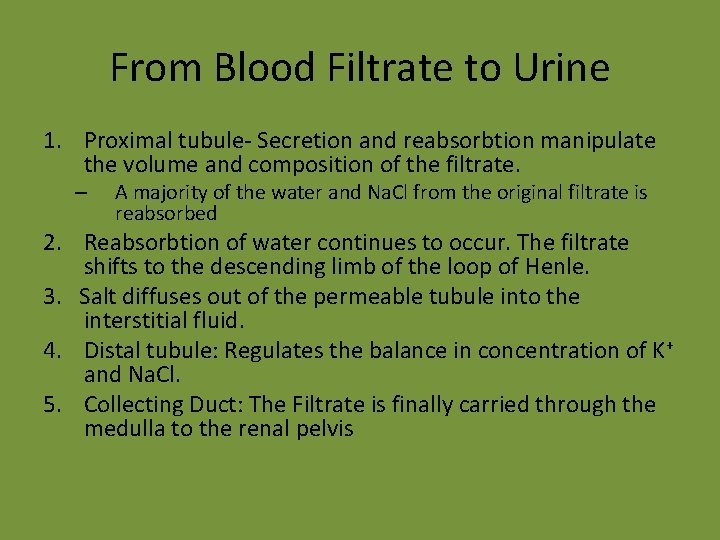 From Blood Filtrate to Urine

1. Proximal tubule- Secretion and reabsorbtion manipulate the volume and composition of the filtrate.
– A majority of the water and NaCl from the original filtrate is reabsorbed
2. Reabsorbtion of water continues to occur. The filtrate shifts to the descending limb of the loop of Henle.
3. Salt diffuses out of the permeable tubule into the interstitial fluid.
4. Distal tubule: Regulates the balance in concentration of $K^+$ and NaCl.
5. Collecting Duct: The Filtrate is finally carried through the medulla to the renal pelvis